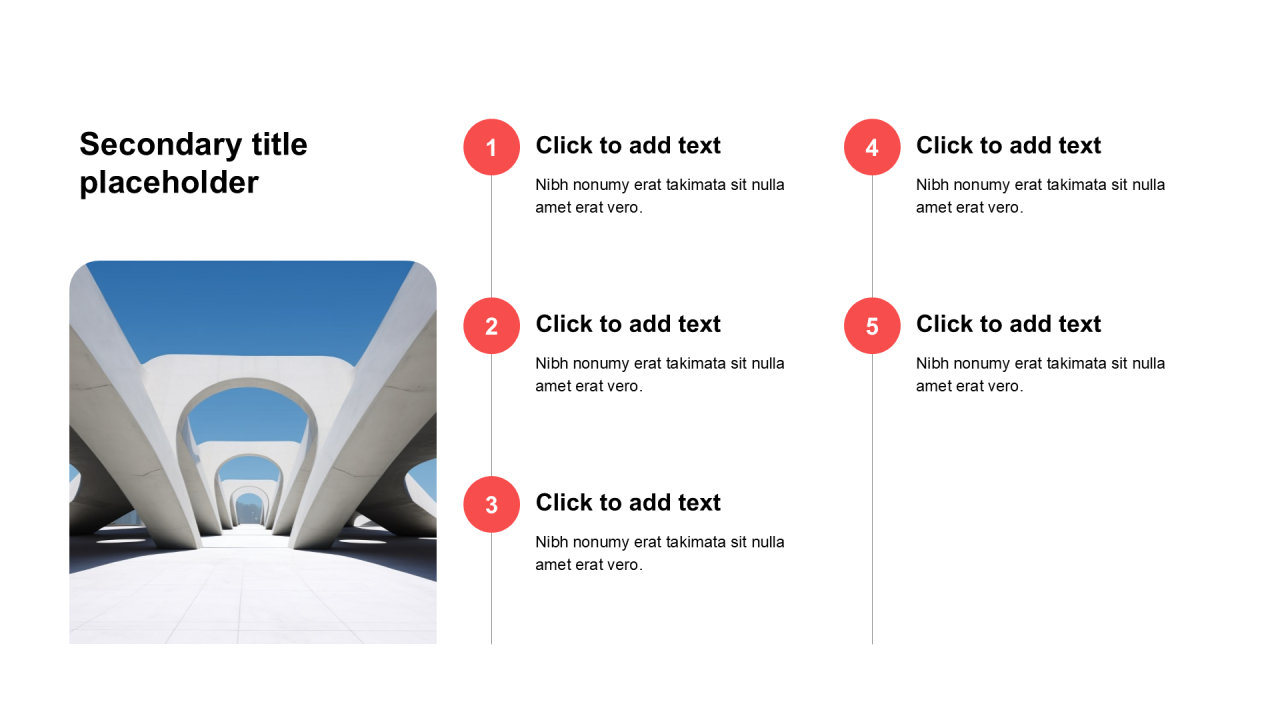 Secondary title placeholder

1

Click to add text

Nibh nonumy erat takimata sit nulla amet erat vero.

2

Click to add text

Nibh nonumy erat takimata sit nulla amet erat vero.

3

Click to add text

Nibh nonumy erat takimata sit nulla amet erat vero.

4

Click to add text

Nibh nonumy erat takimata sit nulla amet erat vero.

5

Click to add text

Nibh nonumy erat takimata sit nulla amet erat vero.